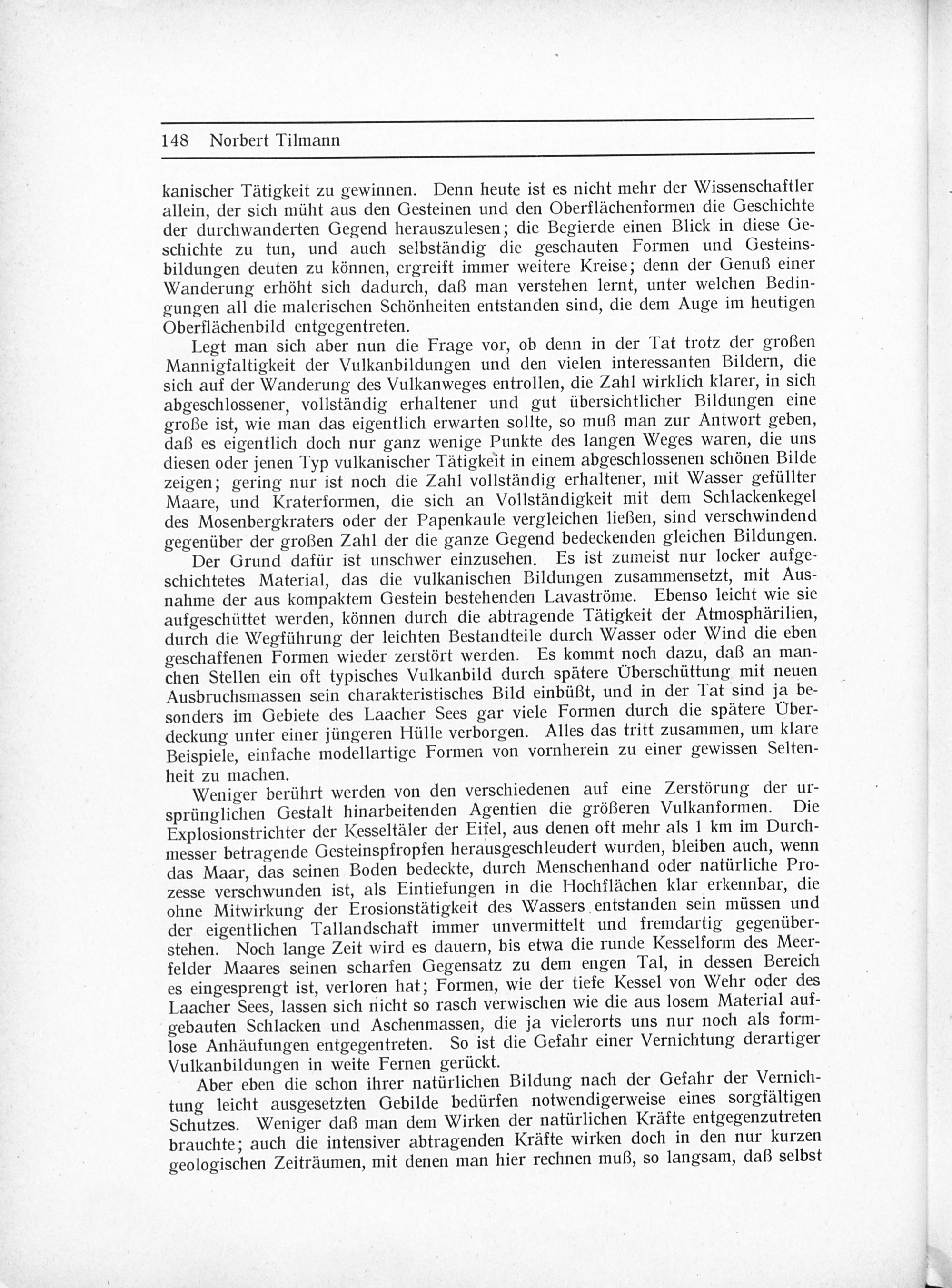 148 Norbert Tilmann

kanischer Tätigkeit zu gewinnen. Denn heute ist es nicht mehr der Wissenschaftler allein, der sich müht aus den Gesteinen und den Oberflächenformen die Geschichte der durchwanderten Gegend herauszulesen; die Begierde einen Blick in diese Geschichte zu tun, und auch selbständig die geschauten Formen und Gesteinsbildungen deuten zu können, ergreift immer weitere Kreise; denn der Genuß einer Wanderung erhöht sich dadurch, daß man verstehen lernt, unter welchen Bedingungen all die malerischen Schönheiten entstanden sind, die dem Auge im heutigen Oberflächenbild entgegentreten.

Legt man sich aber nun die Frage vor, ob denn in der Tat trotz der großen Mannigfaltigkeit der Vulkanbildungen und den vielen interessanten Bildern, die sich auf der Wanderung des Vulkanweges entrollen, die Zahl wirklich klarer, in sich abgeschlossener, vollständig erhaltener und gut übersichtlicher Bildungen eine große ist, wie man das eigentlich erwarten sollte, so muß man zur Antwort geben, daß es eigentlich doch nur ganz wenige Punkte des langen Weges waren, die uns diesen oder jenen Typ vulkanischer Tätigkeit in einem abgeschlossenen schönen Bilde zeigen; gering nur ist noch die Zahl vollständig erhaltener, mit Wasser gefüllter Maare, und Kraterformen, die sich an Vollständigkeit mit dem Schlackenkegel des Mosenbergkraters oder der Papenkaule vergleichen ließen, sind verschwindend gegenüber der großen Zahl der die ganze Gegend bedeckenden gleichen Bildungen.

Der Grund dafür ist unschwer einzusehen. Es ist zumeist nur locker aufgeschichtetes Material, das die vulkanischen Bildungen zusammensetzt, mit Ausnahme der aus kompaktem Gestein bestehenden Lavaströme. Ebenso leicht wie sie aufgeschüttet werden, können durch die abtragende Tätigkeit der Atmosphärilien, durch die Wegführung der leichten Bestandteile durch Wasser oder Wind die eben geschaffenen Formen wieder zerstört werden. Es kommt noch dazu, daß an manchen Stellen ein oft typisches Vulkanbild durch spätere Überschüttung mit neuen Ausbruchsmassen sein charakteristisches Bild einbüßt, und in der Tat sind ja besonders im Gebiete des Laacher Sees gar viele Formen durch die spätere Überdeckung unter einer jüngeren Hülle verborgen. Alles das tritt zusammen, um klare Beispiele, einfache modellartige Formen von vornherein zu einer gewissen Seltenheit zu machen.

Weniger berührt werden von den verschiedenen auf eine Zerstörung der ursprünglichen Gestalt hinarbeitenden Agentien die größeren Vulkanformen. Die Explosionstrichter der Kesseltäler der Eifel, aus denen oft mehr als 1 km im Durchmesser betragende Gesteinspfropfen herausgeschleudert wurden, bleiben auch, wenn das Maar, das seinen Boden bedeckte, durch Menschenhand oder natürliche Prozesse verschwunden ist, als Eintiefungen in die Hochflächen klar erkennbar, die ohne Mitwirkung der Erosionstätigkeit des Wassers entstanden sein müssen und der eigentlichen Tallandschaft immer unvermittelt und fremdartig gegenüberstehen. Noch lange Zeit wird es dauern, bis etwa die runde Kesselform des Meerfelder Maares seinen scharfen Gegensatz zu dem engen Tal, in dessen Bereich es eingesprengt ist, verloren hat; Formen, wie der tiefe Kessel von Wehr oder des Laacher Sees, lassen sich nicht so rasch verwischen wie die aus losem Material aufgebauten Schlacken und Aschenmassen, die ja vielerorts uns nur noch als formlose Anhäufungen entgegentreten. So ist die Gefahr einer Vernichtung derartiger Vulkanbildungen in weite Fernen gerückt.

Aber eben die schon ihrer natürlichen Bildung nach der Gefahr der Vernichtung leicht ausgesetzten Gebilde bedürfen notwendigerweise eines sorgfältigen Schutzes. Weniger daß man dem Wirken der natürlichen Kräfte entgegenzutreten brauchte; auch die intensiver abtragenden Kräfte wirken doch in den nur kurzen geologischen Zeiträumen, mit denen man hier rechnen muß, so langsam, daß selbst